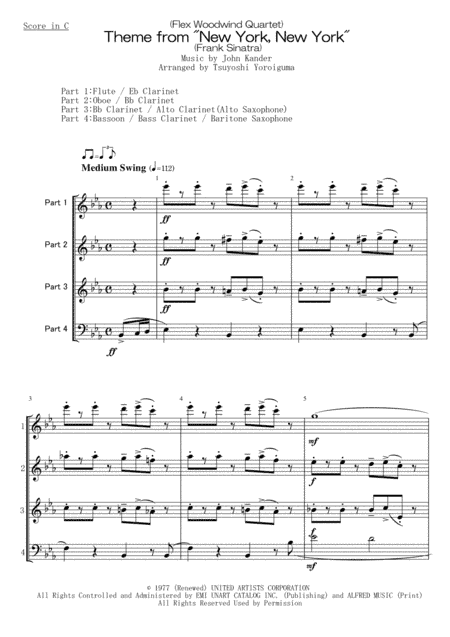 Score in C

(Flex Woodwind Quartet)
Theme from "New York, New York"
(Frank Sinatra)

Music by John Kander
Arranged by Tsuyoshi Yoroiguma

Part 1:Flute / Eb Clarinet
Part 2:Oboe / Bb Clarinet
Part 3:Bb Clarinet / Alto Clarinet(Alto Saxophone)
Part 4:Bassoon / Bass Clarinet / Baritone Saxophone

Medium Swing (♩=112)

1
2

Part 1
ff
Part 2
ff
Part 3
ff
Part 4
ff

3
4
5

1
mf
2
f
3
4
mf

© 1977 (Renewed) UNITED ARTISTS CORPORATION
All Rights Controlled and Administered by EMI UNART CATALOG INC. (Publishing) and ALFRED MUSIC (Print)
All Rights Reserved Used by Permission